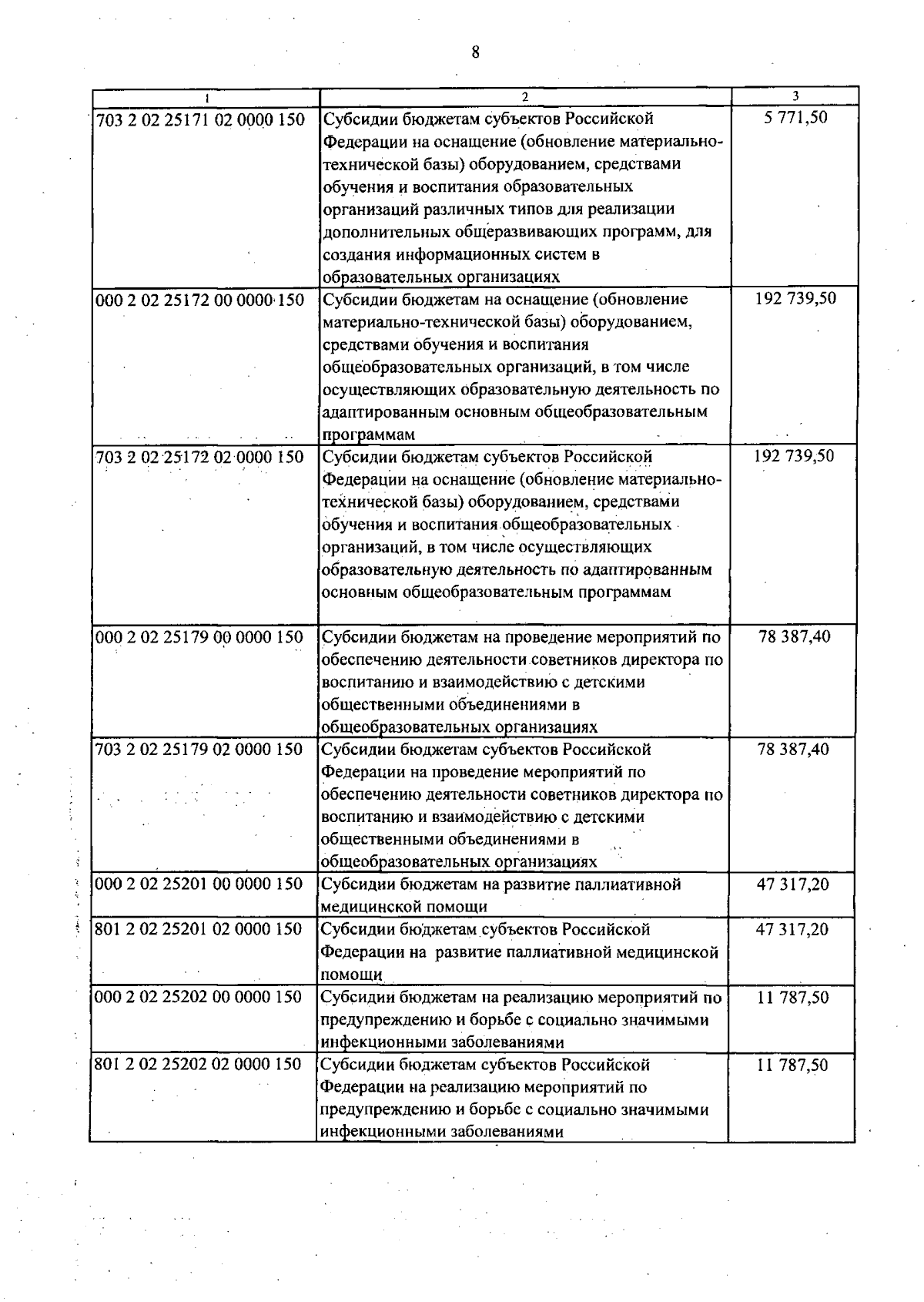 8

| 1 | 2 | 3 |
|---|---|---|
| 703 2 02 25171 02 0000 150 | Субсидии бюджетам субъектов Российской Федерации на оснащение (обновление материально-технической базы) оборудованием, средствами обучения и воспитания образовательных организаций различных типов для реализации дополнительных общеразвивающих программ, для создания информационных систем в образовательных организациях | 5 771,50 |
| 000 2 02 25172 00 0000 150 | Субсидии бюджетам на оснащение (обновление материально-технической базы) оборудованием, средствами обучения и воспитания общеобразовательных организаций, в том числе осуществляющих образовательную деятельность по адаптированным основным общеобразовательным программам | 192 739,50 |
| 703 2 02 25172 02 0000 150 | Субсидии бюджетам субъектов Российской Федерации на оснащение (обновление материально-технической базы) оборудованием, средствами обучения и воспитания общеобразовательных организаций, в том числе осуществляющих образовательную деятельность по адаптированным основным общеобразовательным программам | 192 739,50 |
| 000 2 02 25179 00 0000 150 | Субсидии бюджетам на проведение мероприятий по обеспечению деятельности советников директора по воспитанию и взаимодействию с детскими общественными объединениями в общеобразовательных организациях | 78 387,40 |
| 703 2 02 25179 02 0000 150 | Субсидии бюджетам субъектов Российской Федерации на проведение мероприятий по обеспечению деятельности советников директора по воспитанию и взаимодействию с детскими общественными объединениями в общеобразовательных организациях | 78 387,40 |
| 000 2 02 25201 00 0000 150 | Субсидии бюджетам на развитие паллиативной медицинской помощи | 47 317,20 |
| 801 2 02 25201 02 0000 150 | Субсидии бюджетам субъектов Российской Федерации на развитие паллиативной медицинской помощи | 47 317,20 |
| 000 2 02 25202 00 0000 150 | Субсидии бюджетам на реализацию мероприятий по предупреждению и борьбе с социально значимыми инфекционными заболеваниями | 11 787,50 |
| 801 2 02 25202 02 0000 150 | Субсидии бюджетам субъектов Российской Федерации на реализацию мероприятий по предупреждению и борьбе с социально значимыми инфекционными заболеваниями | 11 787,50 |